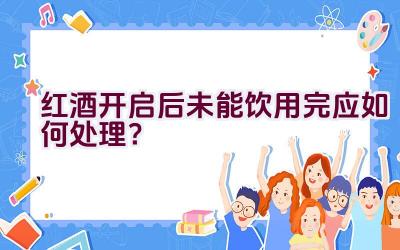 红酒开启后未能饮用完应如何处理？